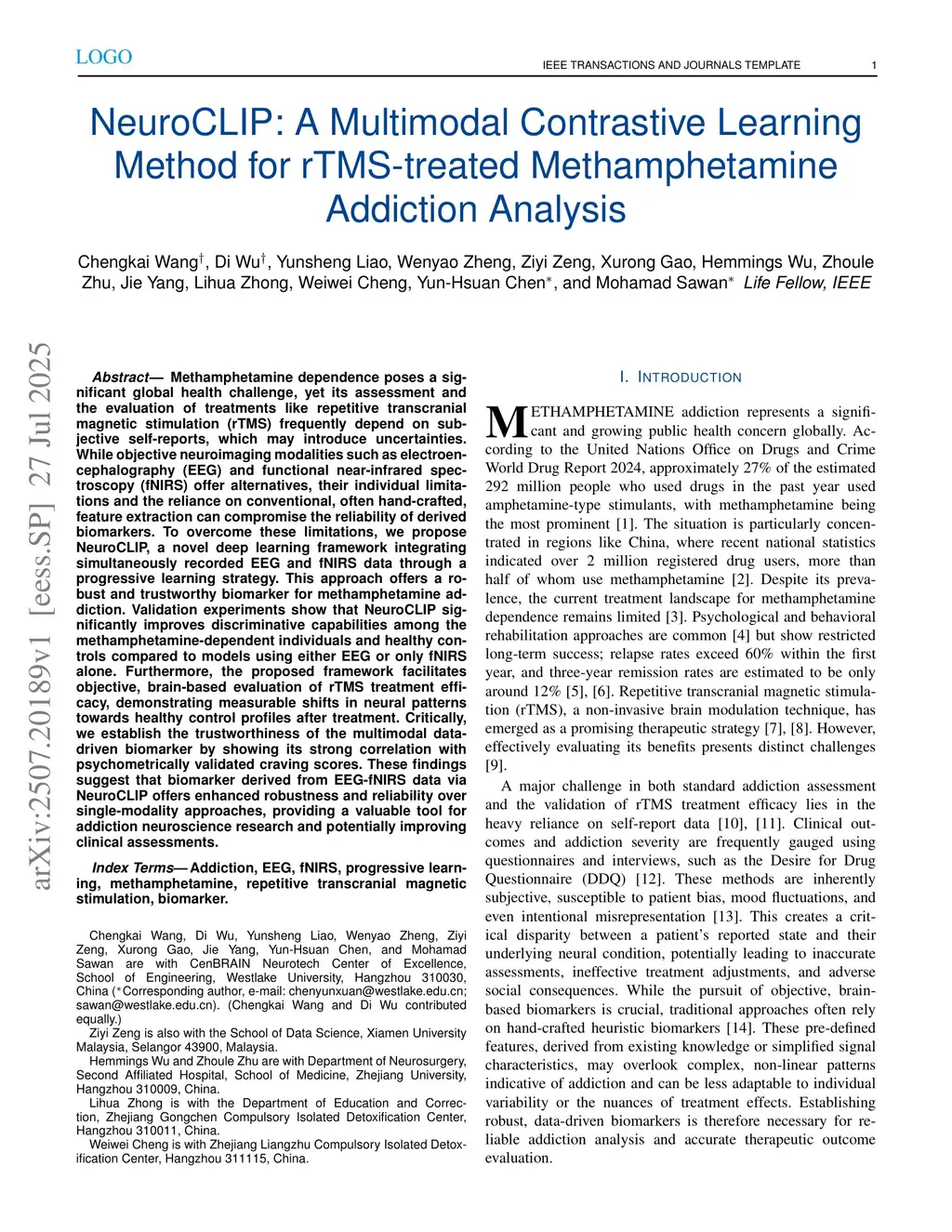 LOGO

IEEE TRANSACTIONS AND JOURNALS TEMPLATE 1

NeuroCLIP: A Multimodal Contrastive Learning Method for rTMS-treated Methamphetamine Addiction Analysis

Chengkai Wang$^{\dagger}$, Di Wu$^{\dagger}$, Yunsheng Liao, Wenyao Zheng, Ziyi Zeng, Xurong Gao, Hemmings Wu, Zhoule Zhu, Jie Yang, Lihua Zhong, Weiwei Cheng, Yun-Hsuan Chen$^{*}$, and Mohamad Sawan$^{*}$ Life Fellow, IEEE

arXiv:2507.20189v1 [eess.SP] 27 Jul 2025

Abstract— Methamphetamine dependence poses a significant global health challenge, yet its assessment and the evaluation of treatments like repetitive transcranial magnetic stimulation (rTMS) frequently depend on subjective self-reports, which may introduce uncertainties. While objective neuroimaging modalities such as electroencephalography (EEG) and functional near-infrared spectroscopy (fNIRS) offer alternatives, their individual limitations and the reliance on conventional, often hand-crafted, feature extraction can compromise the reliability of derived biomarkers. To overcome these limitations, we propose NeuroCLIP, a novel deep learning framework integrating simultaneously recorded EEG and fNIRS data through a progressive learning strategy. This approach offers a robust and trustworthy biomarker for methamphetamine addiction. Validation experiments show that NeuroCLIP significantly improves discriminative capabilities among the methamphetamine-dependent individuals and healthy controls compared to models using either EEG or only fNIRS alone. Furthermore, the proposed framework facilitates objective, brain-based evaluation of rTMS treatment efficacy, demonstrating measurable shifts in neural patterns towards healthy control profiles after treatment. Critically, we establish the trustworthiness of the multimodal data-driven biomarker by showing its strong correlation with psychometrically validated craving scores. These findings suggest that biomarker derived from EEG-fNIRS data via NeuroCLIP offers enhanced robustness and reliability over single-modality approaches, providing a valuable tool for addiction neuroscience research and potentially improving clinical assessments.

Index Terms— Addiction, EEG, fNIRS, progressive learning, methamphetamine, repetitive transcranial magnetic stimulation, biomarker.

Chengkai Wang, Di Wu, Yunsheng Liao, Wenyao Zheng, Ziyi Zeng, Xurong Gao, Jie Yang, Yun-Hsuan Chen, and Mohamad Sawan are with CenBRAIN Neurotech Center of Excellence, School of Engineering, Westlake University, Hangzhou 310030, China ($^{*}$Corresponding author, e-mail: chenyunxuan@westlake.edu.cn; sawan@westlake.edu.cn). (Chengkai Wang and Di Wu contributed equally.)

Ziyi Zeng is also with the School of Data Science, Xiamen University Malaysia, Selangor 43900, Malaysia.

Hemmings Wu and Zhoule Zhu are with Department of Neurosurgery, Second Affiliated Hospital, School of Medicine, Zhejiang University, Hangzhou 310009, China.

Lihua Zhong is with the Department of Education and Correction, Zhejiang Gongchen Compulsory Isolated Detoxification Center, Hangzhou 310011, China.

Weiwei Cheng is with Zhejiang Liangzhu Compulsory Isolated Detoxification Center, Hangzhou 311115, China.

I. INTRODUCTION

METHAMPHETAMINE addiction represents a significant and growing public health concern globally. According to the United Nations Office on Drugs and Crime World Drug Report 2024, approximately 27% of the estimated 292 million people who used drugs in the past year used amphetamine-type stimulants, with methamphetamine being the most prominent [1]. The situation is particularly concentrated in regions like China, where recent national statistics indicated over 2 million registered drug users, more than half of whom use methamphetamine [2]. Despite its prevalence, the current treatment landscape for methamphetamine dependence remains limited [3]. Psychological and behavioral rehabilitation approaches are common [4] but show restricted long-term success; relapse rates exceed 60% within the first year, and three-year remission rates are estimated to be only around 12% [5], [6]. Repetitive transcranial magnetic stimulation (rTMS), a non-invasive brain modulation technique, has emerged as a promising therapeutic strategy [7], [8]. However, effectively evaluating its benefits presents distinct challenges [9].

A major challenge in both standard addiction assessment and the validation of rTMS treatment efficacy lies in the heavy reliance on self-report data [10], [11]. Clinical outcomes and addiction severity are frequently gauged using questionnaires and interviews, such as the Desire for Drug Questionnaire (DDQ) [12]. These methods are inherently subjective, susceptible to patient bias, mood fluctuations, and even intentional misrepresentation [13]. This creates a critical disparity between a patient's reported state and their underlying neural condition, potentially leading to inaccurate assessments, ineffective treatment adjustments, and adverse social consequences. While the pursuit of objective, brain-based biomarkers is crucial, traditional approaches often rely on hand-crafted heuristic biomarkers [14]. These pre-defined features, derived from existing knowledge or simplified signal characteristics, may overlook complex, non-linear patterns indicative of addiction and can be less adaptable to individual variability or the nuances of treatment effects. Establishing robust, data-driven biomarkers is therefore necessary for reliable addiction analysis and accurate therapeutic outcome evaluation.